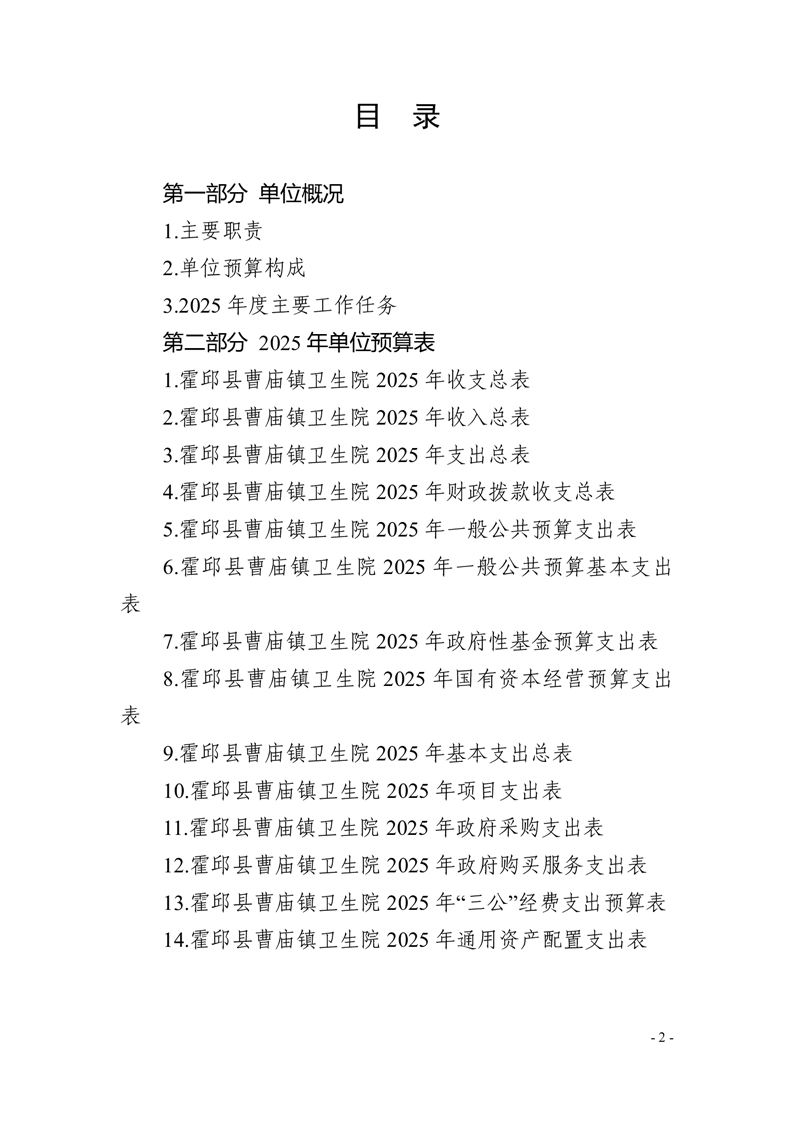 目 录

第一部分 单位概况

1.主要职责

2.单位预算构成

3.2025 年度主要工作任务

第二部分 2025 年单位预算表

1.霍邱县曹庙镇卫生院 2025 年收支总表

2.霍邱县曹庙镇卫生院 2025 年收入总表

3.霍邱县曹庙镇卫生院 2025 年支出总表

4.霍邱县曹庙镇卫生院 2025 年财政拨款收支总表

5.霍邱县曹庙镇卫生院 2025 年一般公共预算支出表

6.霍邱县曹庙镇卫生院 2025 年一般公共预算基本支出表

7.霍邱县曹庙镇卫生院 2025 年政府性基金预算支出表

8.霍邱县曹庙镇卫生院 2025 年国有资本经营预算支出表

9.霍邱县曹庙镇卫生院 2025 年基本支出总表

10.霍邱县曹庙镇卫生院 2025 年项目支出表

11.霍邱县曹庙镇卫生院 2025 年政府采购支出表

12.霍邱县曹庙镇卫生院 2025 年政府购买服务支出表

13.霍邱县曹庙镇卫生院 2025 年“三公”经费支出预算表

14.霍邱县曹庙镇卫生院 2025 年通用资产配置支出表

- 2 -